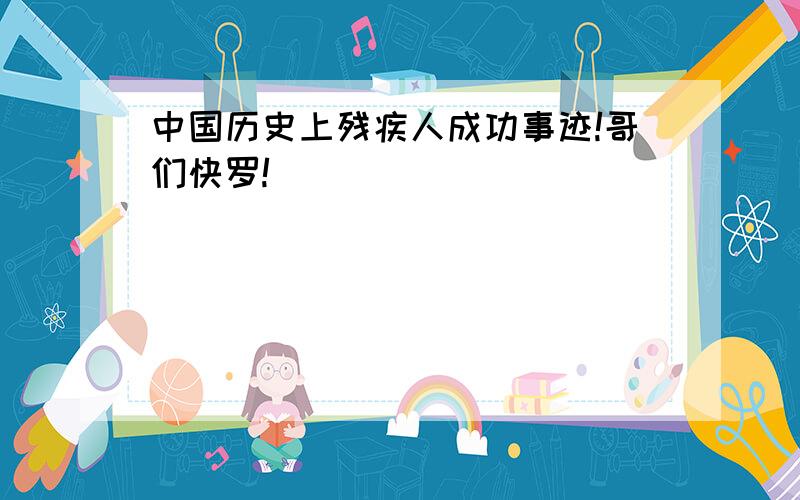 中国历史上残疾人成功事迹!哥们快罗!